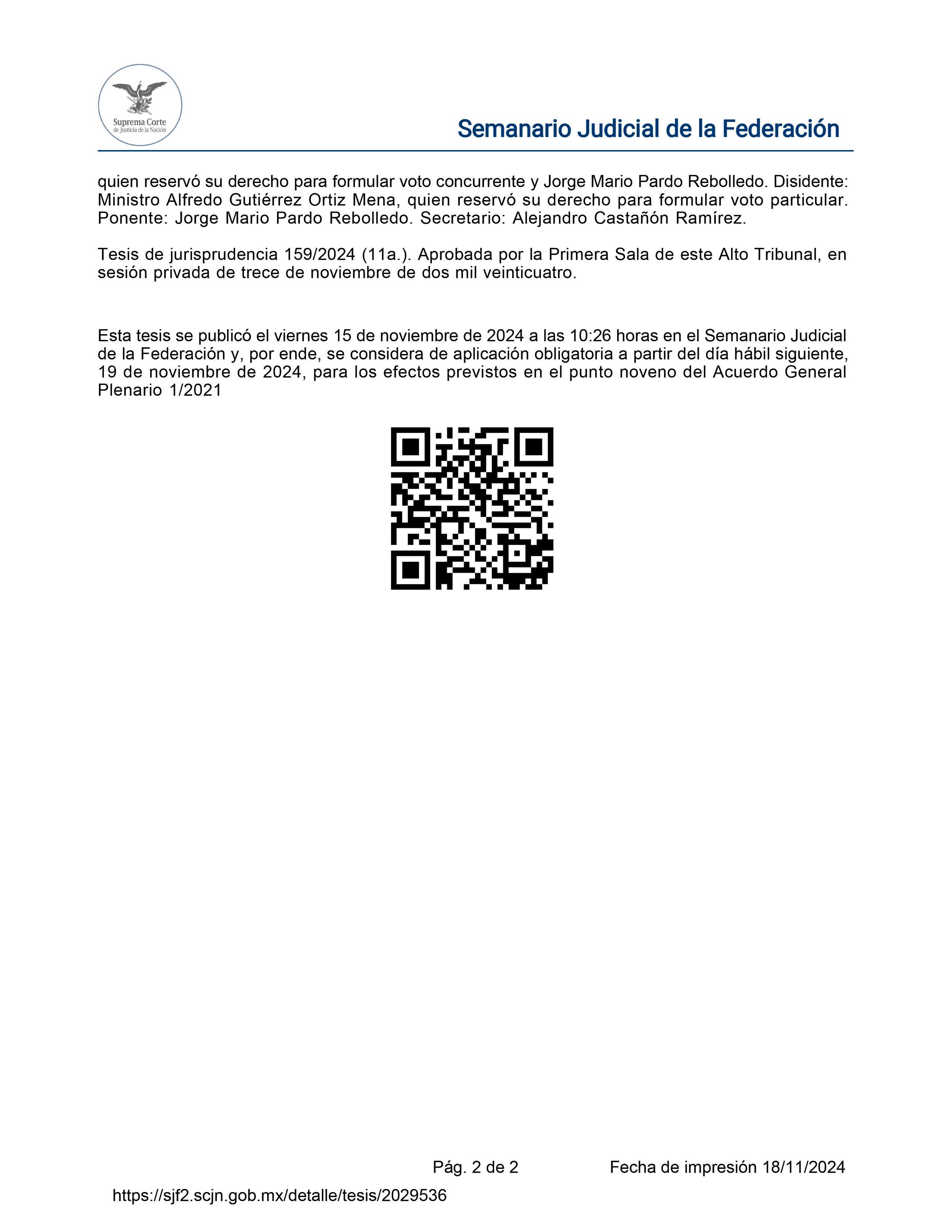 Suprema Corte de Justicia de la Nación

Semanario Judicial de la Federación

quien reservó su derecho para formular voto concurrente y Jorge Mario Pardo Rebolledo. Disidente: Ministro Alfredo Gutiérrez Ortiz Mena, quien reservó su derecho para formular voto particular. Ponente: Jorge Mario Pardo Rebolledo. Secretario: Alejandro Castañón Ramírez.

Tesis de jurisprudencia 159/2024 (11a.). Aprobada por la Primera Sala de este Alto Tribunal, en sesión privada de trece de noviembre de dos mil veinticuatro.

Esta tesis se publicó el viernes 15 de noviembre de 2024 a las 10:26 horas en el Semanario Judicial de la Federación y, por ende, se considera de aplicación obligatoria a partir del día hábil siguiente, 19 de noviembre de 2024, para los efectos previstos en el punto noveno del Acuerdo General Plenario 1/2021

Pág. 2 de 2

Fecha de impresión 18/11/2024

https://sjf2.scjn.gob.mx/detalle/tesis/2029536